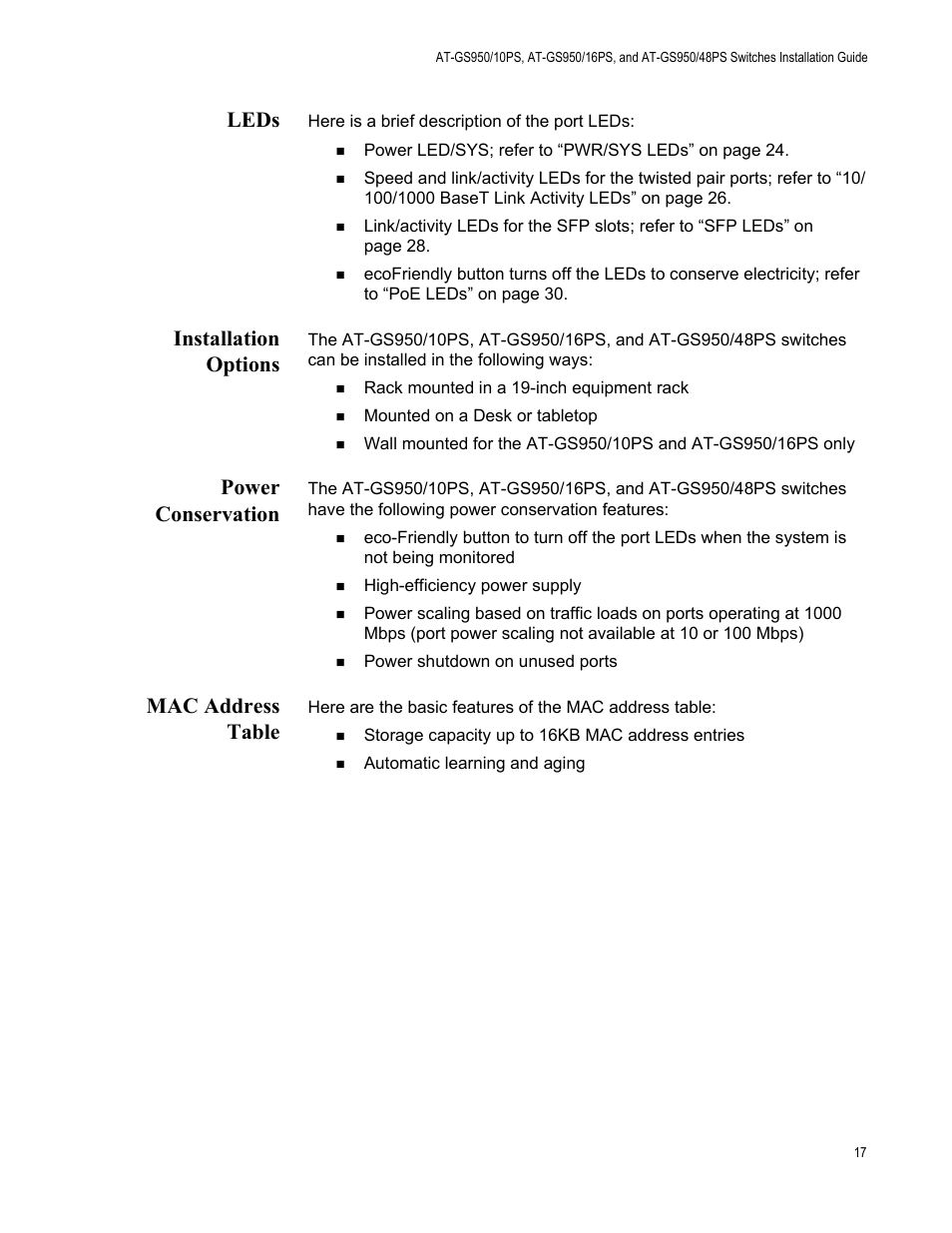 AT-GS950/10PS, AT-GS950/16PS, and AT-GS950/48PS Switches Installation Guide

LEDs

Here is a brief description of the port LEDs:

- Power LED/SYS; refer to “PWR/SYS LEDs” on page 24.
- Speed and link/activity LEDs for the twisted pair ports; refer to “10/100/1000 BaseT Link Activity LEDs” on page 26.
- Link/activity LEDs for the SFP slots; refer to “SFP LEDs” on page 28.
- ecoFriendly button turns off the LEDs to conserve electricity; refer to “PoE LEDs” on page 30.

Installation Options

The AT-GS950/10PS, AT-GS950/16PS, and AT-GS950/48PS switches can be installed in the following ways:

- Rack mounted in a 19-inch equipment rack
- Mounted on a Desk or tabletop
- Wall mounted for the AT-GS950/10PS and AT-GS950/16PS only

Power Conservation

The AT-GS950/10PS, AT-GS950/16PS, and AT-GS950/48PS switches have the following power conservation features:

- eco-Friendly button to turn off the port LEDs when the system is not being monitored
- High-efficiency power supply
- Power scaling based on traffic loads on ports operating at 1000 Mbps (port power scaling not available at 10 or 100 Mbps)
- Power shutdown on unused ports

MAC Address Table

Here are the basic features of the MAC address table:

- Storage capacity up to 16KB MAC address entries
- Automatic learning and aging

17